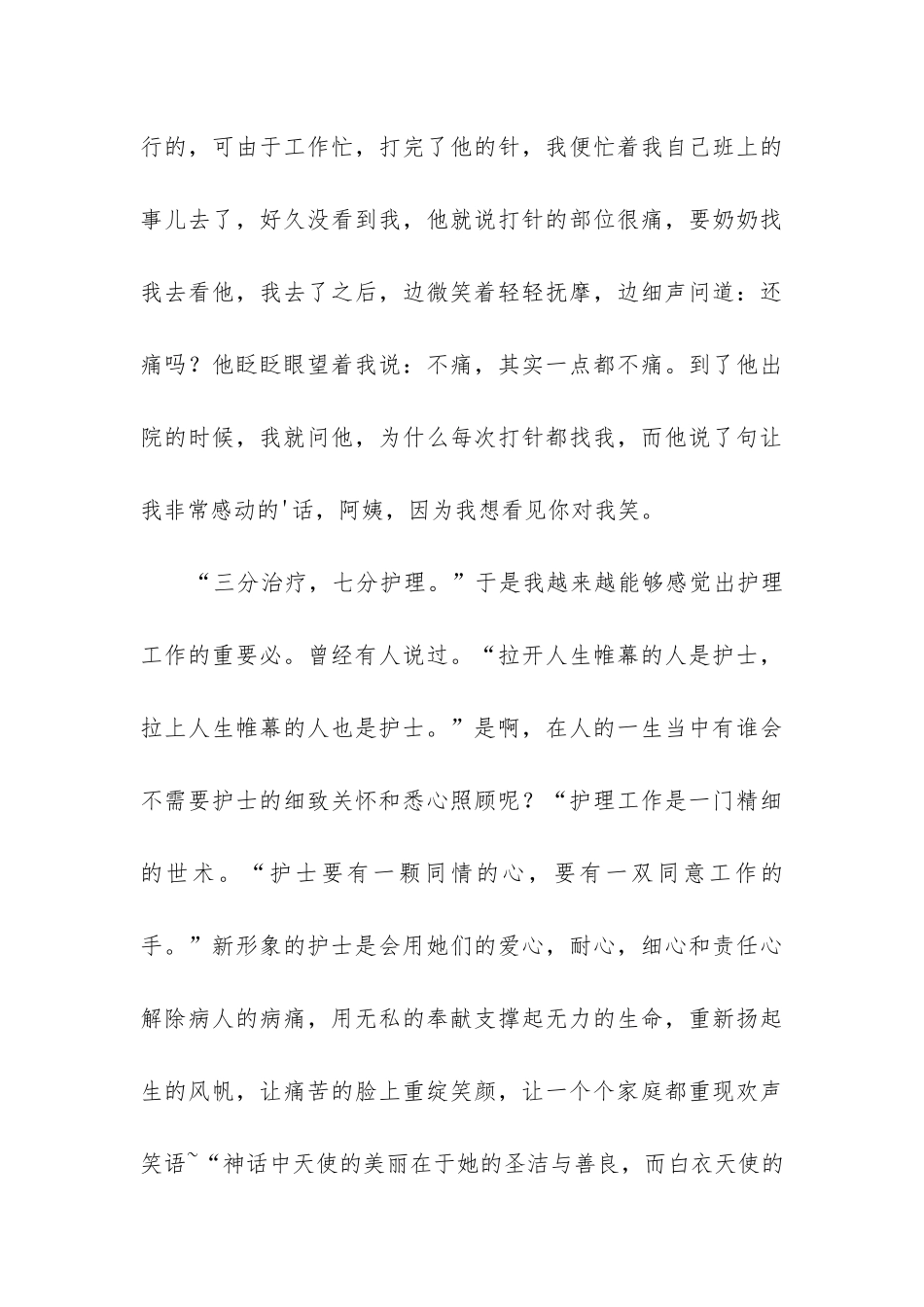 行的，可由于工作忙，打完了他的针，我便忙着我自己班上的事儿去了，好久没看到我，他就说打针的部位很痛，要奶奶找我去看他，我去了之后，边微笑着轻轻抚摩，边细声问道：还痛吗？他眨眨眼望着我说：不痛，其实一点都不痛。到了他出院的时候，我就问他，为什么每次打针都找我，而他说了句让我非常感动的'话，阿姨，因为我想看见你对我笑。

“三分治疗，七分护理。”于是我越来越能够感觉出护理工作的重要必。曾经有人说过。“拉开人生帷幕的人是护士，拉上人生帷幕的人也是护士。”是啊，在人的一生当中有谁会不需要护士的细致关怀和悉心照顾呢？“护理工作是一门精细的世术。“护士要有一颗同情的心，要有一双同意工作的手。”新形象的护士是会用她们的爱心，耐心，细心和责任心解除病人的病痛，用无私的奉献支撑起无力的生命，重新扬起生的风帆，让痛苦的脸上重绽笑颜，让一个个家庭都重现欢声笑语~“神话中天使的美丽在于她的圣洁与善良，而白衣天使的